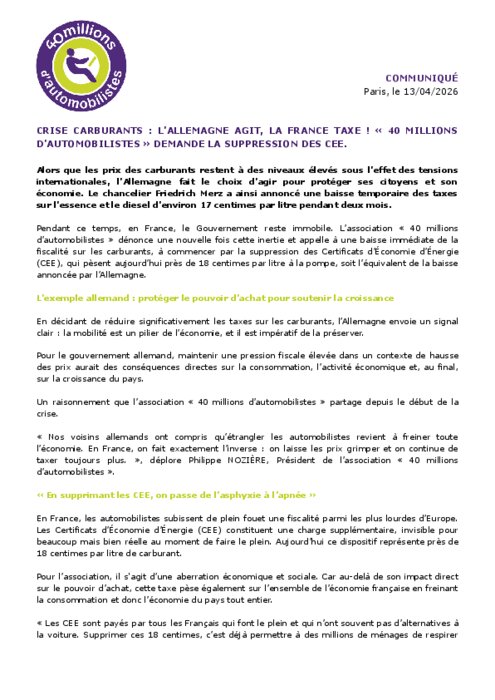 40millions d'automobilistes

COMMUNIQUÉ
Paris, le 13/04/2026

CRISE CARBURANTS : L'ALLEMAGNE AGIT, LA FRANCE TAXE ! « 40 MILLIONS D'AUTOMOBILISTES » DEMANDE LA SUPPRESSION DES CEE.

Alors que les prix des carburants restent à des niveaux élevés sous l'effet des tensions internationales, l'Allemagne fait le choix d'agir pour protéger ses citoyens et son économie. Le chancelier Friedrich Merz a ainsi annoncé une baisse temporaire des taxes sur l'essence et le diesel d'environ 17 centimes par litre pendant deux mois.

Pendant ce temps, en France, le Gouvernement reste immobile. L'association « 40 millions d'automobilistes » dénonce une nouvelle fois cette inertie et appelle à une baisse immédiate de la fiscalité sur les carburants, à commencer par la suppression des Certificats d'Économie d'Énergie (CEE), qui pèsent aujourd'hui près de 18 centimes par litre à la pompe, soit l'équivalent de la baisse annoncée par l'Allemagne.

L'exemple allemand : protéger le pouvoir d'achat pour soutenir la croissance

En décidant de réduire significativement les taxes sur les carburants, l'Allemagne envoie un signal clair : la mobilité est un pilier de l'économie, et il est impératif de la préserver.

Pour le gouvernement allemand, maintenir une pression fiscale élevée dans un contexte de hausse des prix aurait des conséquences directes sur la consommation, l'activité économique et, au final, sur la croissance du pays.

Un raisonnement que l'association « 40 millions d'automobilistes » partage depuis le début de la crise.

« Nos voisins allemands ont compris qu'étrangler les automobilistes revient à freiner toute l'économie. En France, on fait exactement l'inverse : on laisse les prix grimper et on continue de taxer toujours plus. », déplore Philippe NOZIÈRE, Président de l'association « 40 millions d'automobilistes ».

« En supprimant les CEE, on passe de l'asphyxie à l'apnée »

En France, les automobilistes subissent de plein fouet une fiscalité parmi les plus lourdes d'Europe. Les Certificats d'Économie d'Énergie (CEE) constituent une charge supplémentaire, invisible pour beaucoup mais bien réelle au moment de faire le plein. Aujourd'hui ce dispositif représente près de 18 centimes par litre de carburant.

Pour l'association, il s'agit d'une aberration économique et sociale. Car au-delà de son impact direct sur le pouvoir d'achat, cette taxe pèse également sur l'ensemble de l'économie française en freinant la consommation et donc l'économie du pays tout entier.

« Les CEE sont payés par tous les Français qui font le plein et qui n'ont souvent pas d'alternatives à la voiture. Supprimer ces 18 centimes, c'est déjà permettre à des millions de ménages de respirer